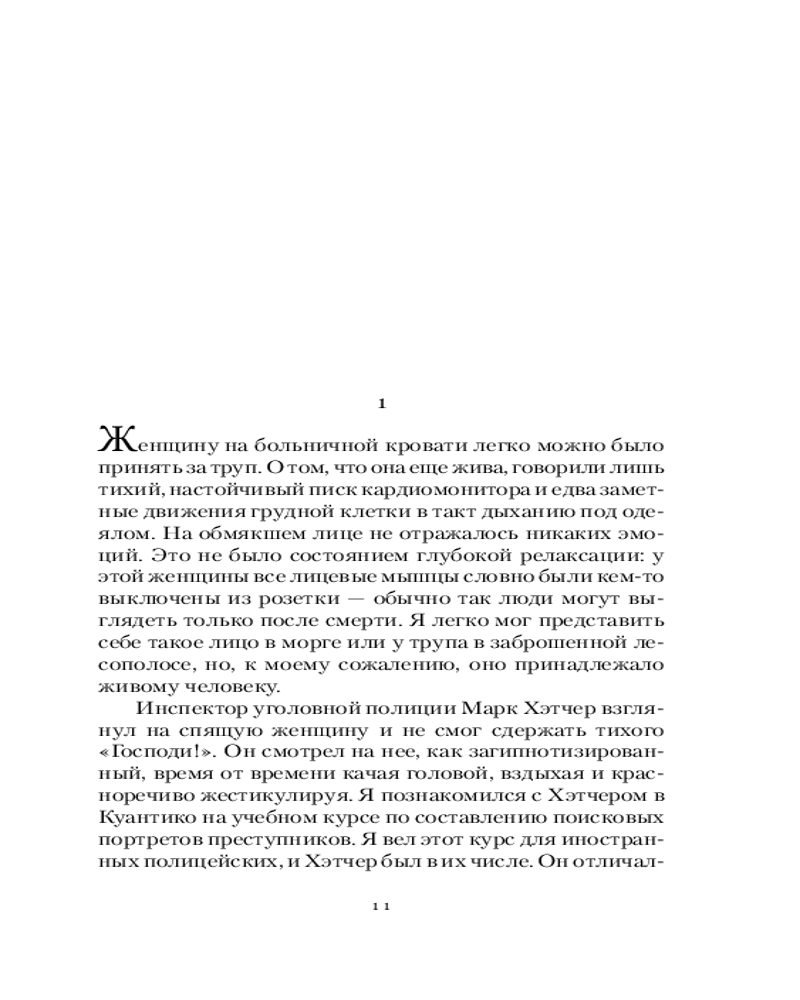 1

Женщину на больничной кровати легко можно было принять за труп. О том, что она еще жива, говорили лишь тихий, настойчивый писк кардиомонитора и едва заметные движения грудной клетки в такт дыханию под одеялом. На обмякшем лице не отражалось никаких эмоций. Это не было состоянием глубокой релаксации: у этой женщины все лицевые мышцы словно были кем-то выключены из розетки — обычно так люди могут выглядеть только после смерти. Я легко мог представить себе такое лицо в морге или у трупа в заброшенной лесополосе, но, к моему сожалению, оно принадлежало живому человеку.

Инспектор уголовной полиции Марк Хэтчер взглянул на спящую женщину и не смог сдержать тихого «Господи!». Он смотрел на нее, как загипнотизированный, время от времени качая головой, вздыхая и красноречиво жестикулируя. Я познакомился с Хэтчером в Куантико на учебном курсе по составлению поисковых портретов преступников. Я вел этот курс для иностранных полицейских, и Хэтчер был в их числе. Он отличал-

11